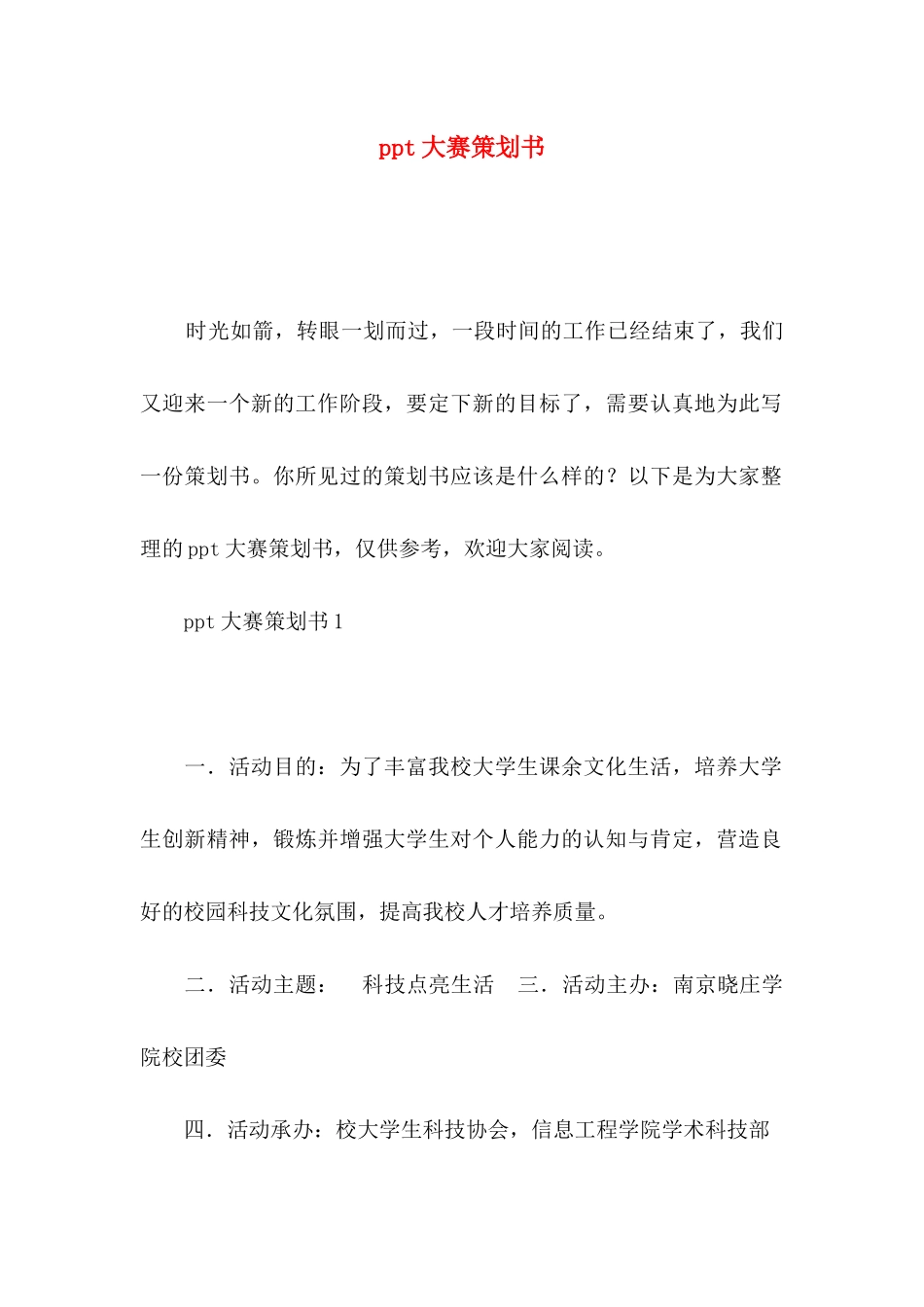 ppt 大赛策划书

时光如箭，转眼一划而过，一段时间的工作已经结束了，我们又迎来一个新的工作阶段，要定下新的目标了，需要认真地为此写一份策划书。你所见过的策划书应该是什么样的？以下是为大家整理的 ppt 大赛策划书，仅供参考，欢迎大家阅读。

ppt 大赛策划书 1

一．活动目的：为了丰富我校大学生课余文化生活，培养大学生创新精神，锻炼并增强大学生对个人能力的认知与肯定，营造良好的校园科技文化氛围，提高我校人才培养质量。

二．活动主题：　科技点亮生活　三．活动主办：南京晓庄学院校团委

四．活动承办：校大学生科技协会，信息工程学院学术科技部